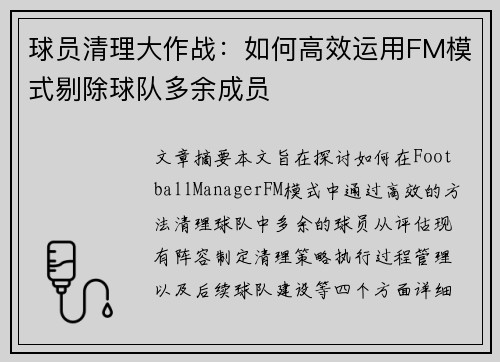 球员清理大作战：如何高效运用FM模式剔除球队多余成员

文章摘要本文旨在探讨如何在FootballManagerFM模式中通过高效的方法清理球队中多余的球员从评估现有阵容制定清理策略执行过程管理以及后续球队建设等四个方面详细